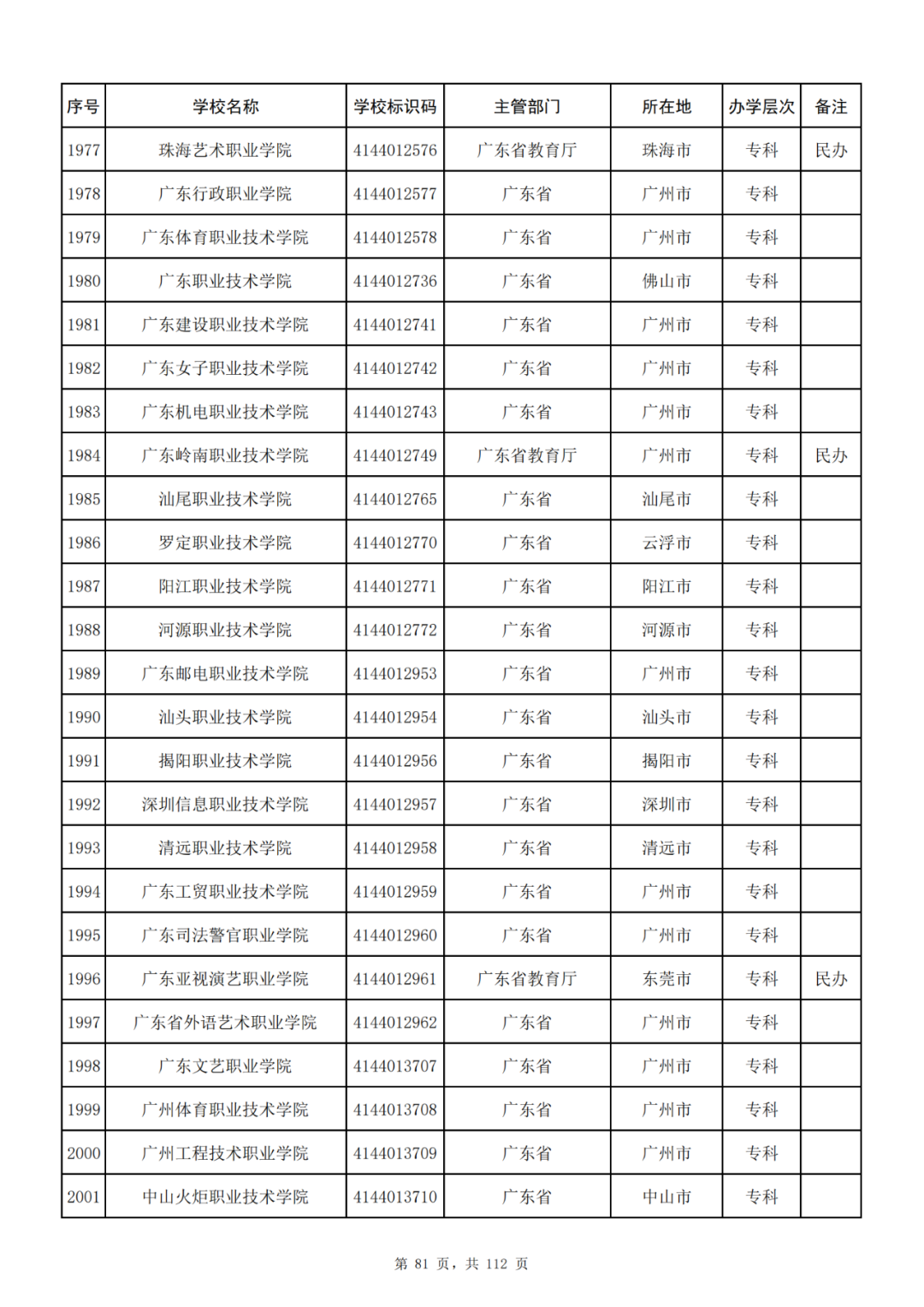 | 序号 | 学校名称 | 学校标识码 | 主管部门 | 所在地 | 办学层次 | 备注 |
|---|---|---|---|---|---|---|
| 1977 | 珠海艺术职业学院 | 4144012576 | 广东省教育厅 | 珠海市 | 专科 | 民办 |
| 1978 | 广东行政职业学院 | 4144012577 | 广东省 | 广州市 | 专科 | |
| 1979 | 广东体育职业技术学院 | 4144012578 | 广东省 | 广州市 | 专科 | |
| 1980 | 广东职业技术学院 | 4144012736 | 广东省 | 佛山市 | 专科 | |
| 1981 | 广东建设职业技术学院 | 4144012741 | 广东省 | 广州市 | 专科 | |
| 1982 | 广东女子职业技术学院 | 4144012742 | 广东省 | 广州市 | 专科 | |
| 1983 | 广东机电职业技术学院 | 4144012743 | 广东省 | 广州市 | 专科 | |
| 1984 | 广东岭南职业技术学院 | 4144012749 | 广东省教育厅 | 广州市 | 专科 | 民办 |
| 1985 | 汕尾职业技术学院 | 4144012765 | 广东省 | 汕尾市 | 专科 | |
| 1986 | 罗定职业技术学院 | 4144012770 | 广东省 | 云浮市 | 专科 | |
| 1987 | 阳江职业技术学院 | 4144012771 | 广东省 | 阳江市 | 专科 | |
| 1988 | 河源职业技术学院 | 4144012772 | 广东省 | 河源市 | 专科 | |
| 1989 | 广东邮电职业技术学院 | 4144012953 | 广东省 | 广州市 | 专科 | |
| 1990 | 汕头职业技术学院 | 4144012954 | 广东省 | 汕头市 | 专科 | |
| 1991 | 揭阳职业技术学院 | 4144012956 | 广东省 | 揭阳市 | 专科 | |
| 1992 | 深圳信息职业技术学院 | 4144012957 | 广东省 | 深圳市 | 专科 | |
| 1993 | 清远职业技术学院 | 4144012958 | 广东省 | 清远市 | 专科 | |
| 1994 | 广东工贸职业技术学院 | 4144012959 | 广东省 | 广州市 | 专科 | |
| 1995 | 广东司法警官职业学院 | 4144012960 | 广东省 | 广州市 | 专科 | |
| 1996 | 广东亚视演艺职业学院 | 4144012961 | 广东省教育厅 | 东莞市 | 专科 | 民办 |
| 1997 | 广东省外语艺术职业学院 | 4144012962 | 广东省 | 广州市 | 专科 | |
| 1998 | 广东文艺职业学院 | 4144013707 | 广东省 | 广州市 | 专科 | |
| 1999 | 广州体育职业技术学院 | 4144013708 | 广东省 | 广州市 | 专科 | |
| 2000 | 广州工程技术职业学院 | 4144013709 | 广东省 | 广州市 | 专科 | |
| 2001 | 中山火炬职业技术学院 | 4144013710 | 广东省 | 中山市 | 专科 | |

第 81 页，共 112 页